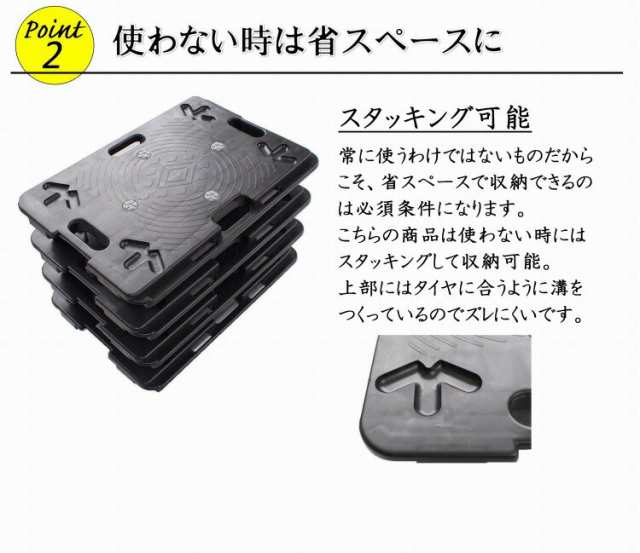 Point 2

使わない時は省スペースに

スタッキング可能

常に使うわけではないものだからこそ、省スペースで収納できるのは必須条件になります。
こちらの商品は使わない時にはスタッキングして収納可能。
上部にはタイヤに合うように溝をつくっているのでズレにくいです。